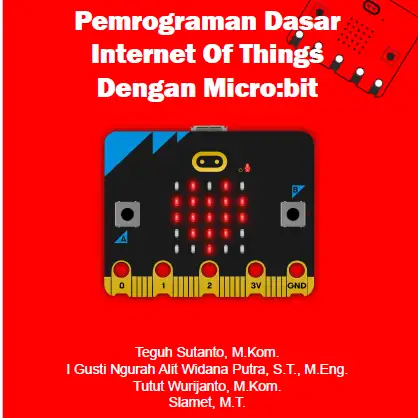 Pemrograman Dasar
Internet Of Things
Dengan Micro:bit

B

A

0
1
2
3V
GND

Teguh Sutanto, M.Kom.
I Gusti Ngurah Alit Widana Putra, S.T., M.Eng.
Tutut Wurijanto, M.Kom.
Slamet, M.T.